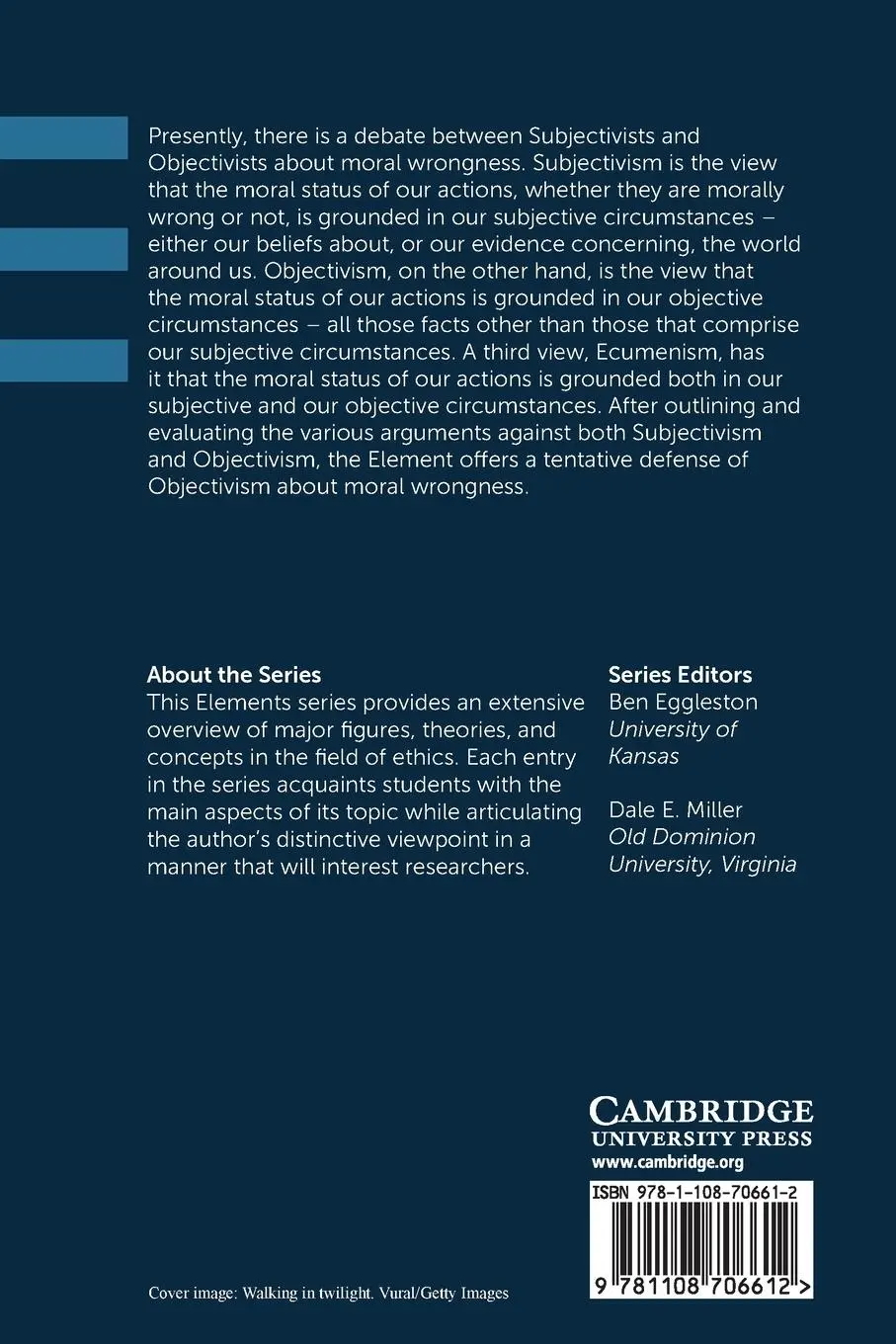 Presently, there is a debate between Subjectivists and Objectivists about moral wrongness. Subjectivism is the view that the moral status of our actions, whether they are morally wrong or not, is grounded in our subjective circumstances – either our beliefs about, or our evidence concerning, the world around us. Objectivism, on the other hand, is the view that the moral status of our actions is grounded in our objective circumstances – all those facts other than those that comprise our subjective circumstances. A third view, Ecumenism, has it that the moral status of our actions is grounded both in our subjective and our objective circumstances. After outlining and evaluating the various arguments against both Subjectivism and Objectivism, the Element offers a tentative defense of Objectivism about moral wrongness.

About the Series
This Elements series provides an extensive overview of major figures, theories, and concepts in the field of ethics. Each entry in the series acquaints students with the main aspects of its topic while articulating the author's distinctive viewpoint in a manner that will interest researchers.

Series Editors
Ben Eggleston
University of Kansas

Dale E. Miller
Old Dominion University, Virginia

CAMBRIDGE
UNIVERSITY PRESS
www.cambridge.org

ISBN 978-1-108-70661-2

9 781108 706612 >

Cover image: Walking in twilight. Vural/Getty Images